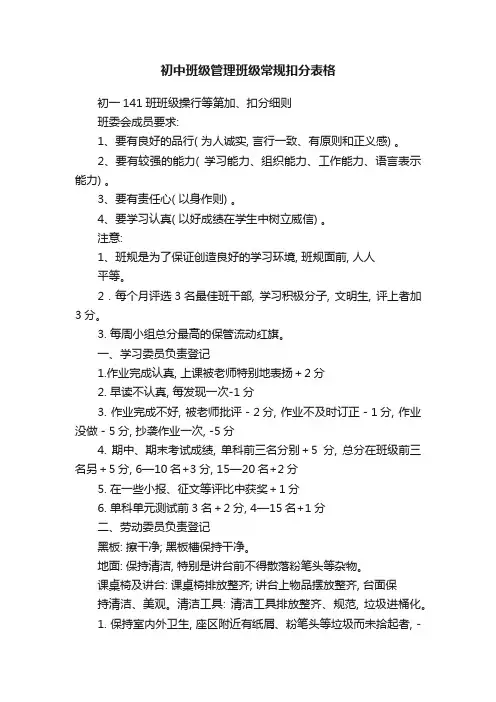 初中班级管理班级常规扣分表格

初一 141 班班级操行等第加、扣分细则

班委会成员要求:

1、要有良好的品行( 为人诚实, 言行一致、有原则和正义感) 。

2、要有较强的能力( 学习能力、组织能力、工作能力、语言表示能力) 。

3、要有责任心( 以身作则) 。

4、要学习认真( 以好成绩在学生中树立威信) 。

注意:

1、班规是为了保证创造良好的学习环境, 班规面前, 人人平等。

2 . 每个月评选 3 名最佳班干部, 学习积极分子, 文明生, 评上者加 3 分。

3. 每周小组总分最高的保管流动红旗。

一、学习委员负责登记

1.作业完成认真, 上课被老师特别地表扬 + 2 分

2. 早读不认真, 每发现一次-1 分

3. 作业完成不好, 被老师批评 - 2 分, 作业不及时订正 - 1 分, 作业没做 - 5 分, 抄袭作业一次, -5 分

4. 期中、期末考试成绩, 单科前三名分别 + 5 分, 总分在班级前三名另 + 5 分, 6—10 名+3 分, 15—20 名+2 分

5. 在一些小报、征文等评比中获奖 + 1 分

6. 单科单元测试前 3 名 + 2 分, 4—15 名+1 分

二、劳动委员负责登记

黑板: 擦干净; 黑板槽保持干净。

地面: 保持清洁, 特别是讲台前不得散落粉笔头等杂物。

课桌椅及讲台: 课桌椅排放整齐; 讲台上物品摆放整齐, 台面保持清洁、美观。清洁工具: 清洁工具排放整齐、规范, 垃圾进桶化。

1. 保持室内外卫生, 座区附近有纸屑、粉笔头等垃圾而未拾起者, -